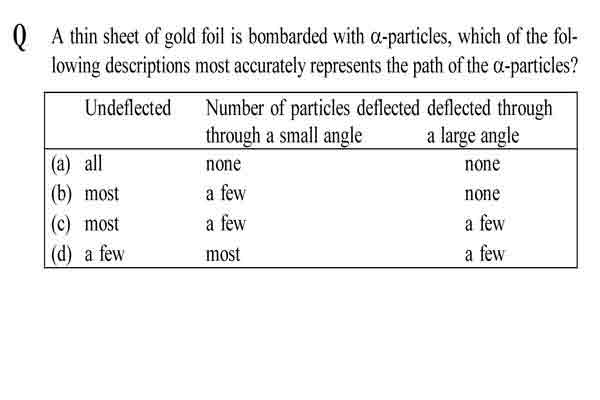 Q A thin sheet of gold foil is bombarded with $\alpha$-particles, which of the following descriptions most accurately represents the path of the $\alpha$-particles?

| | Undeflected | Number of particles deflected through a small angle | deflected through a large angle |
|---|---|---|---|
| (a) | all | none | none |
| (b) | most | a few | none |
| (c) | most | a few | a few |
| (d) | a few | most | a few |